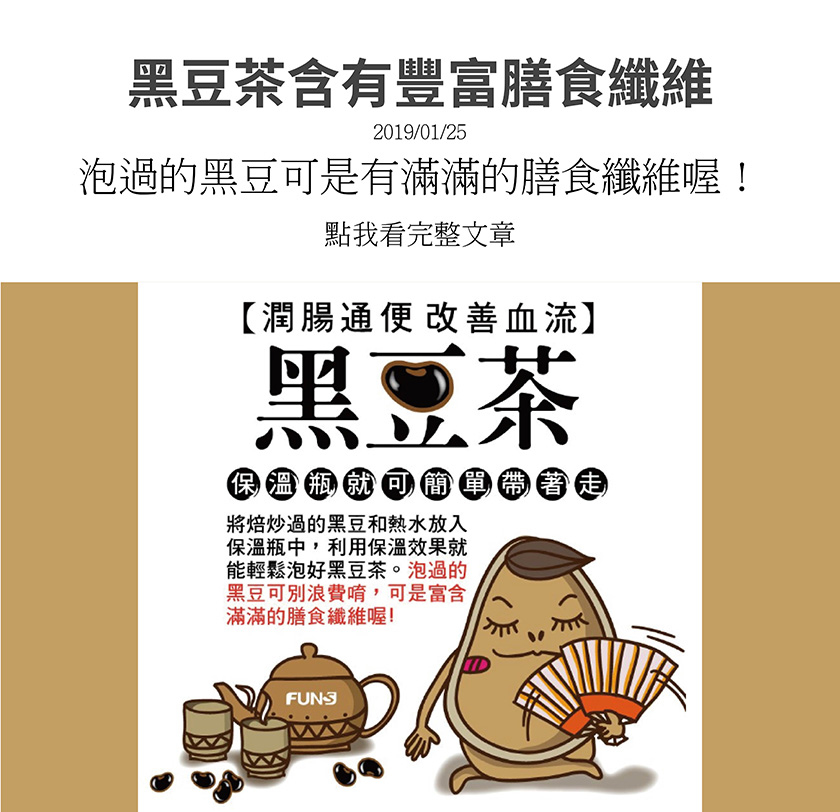 黑豆茶含有豐富膳食纖維

2019/01/25

泡過的黑豆可是有滿滿的膳食纖維喔！

點我看完整文章

【潤腸通便 改善血流】

黑豆茶

保溫瓶就可簡單帶著走

將焙炒過的黑豆和熱水放入保溫瓶中，利用保溫效果就能輕鬆泡好黑豆茶。泡過的黑豆可別浪費唷，可是富含滿滿的膳食纖維喔!

FUNS